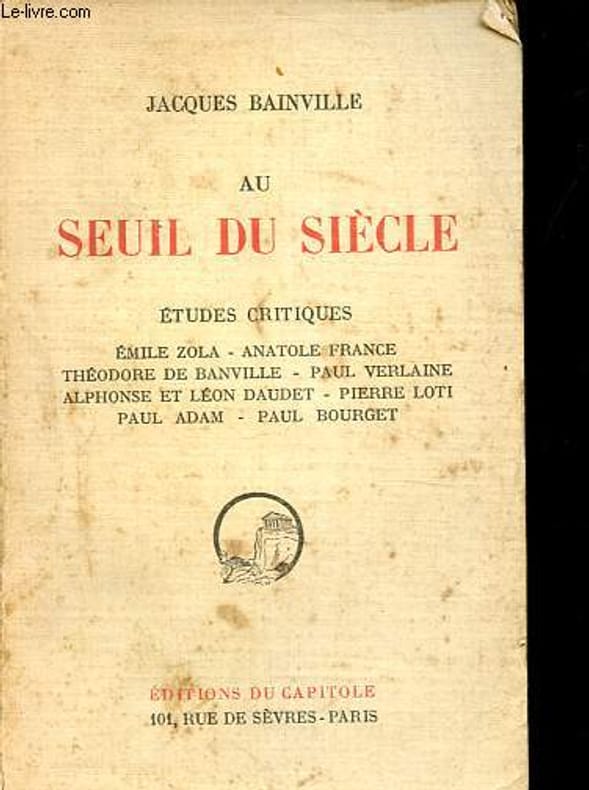 Le-livre.com

JACQUES BAINVILLE

AU
SEUIL DU SIÈCLE

ÉTUDES CRITIQUES

ÉMILE ZOLA - ANATOLE FRANCE
THÉODORE DE BANVILLE - PAUL VERLAINE
ALPHONSE ET LÉON DAUDET - PIERRE LOTI
PAUL ADAM - PAUL BOURGET

ÉDITIONS DU CAPITOLE
101, RUE DE SÈVRES - PARIS